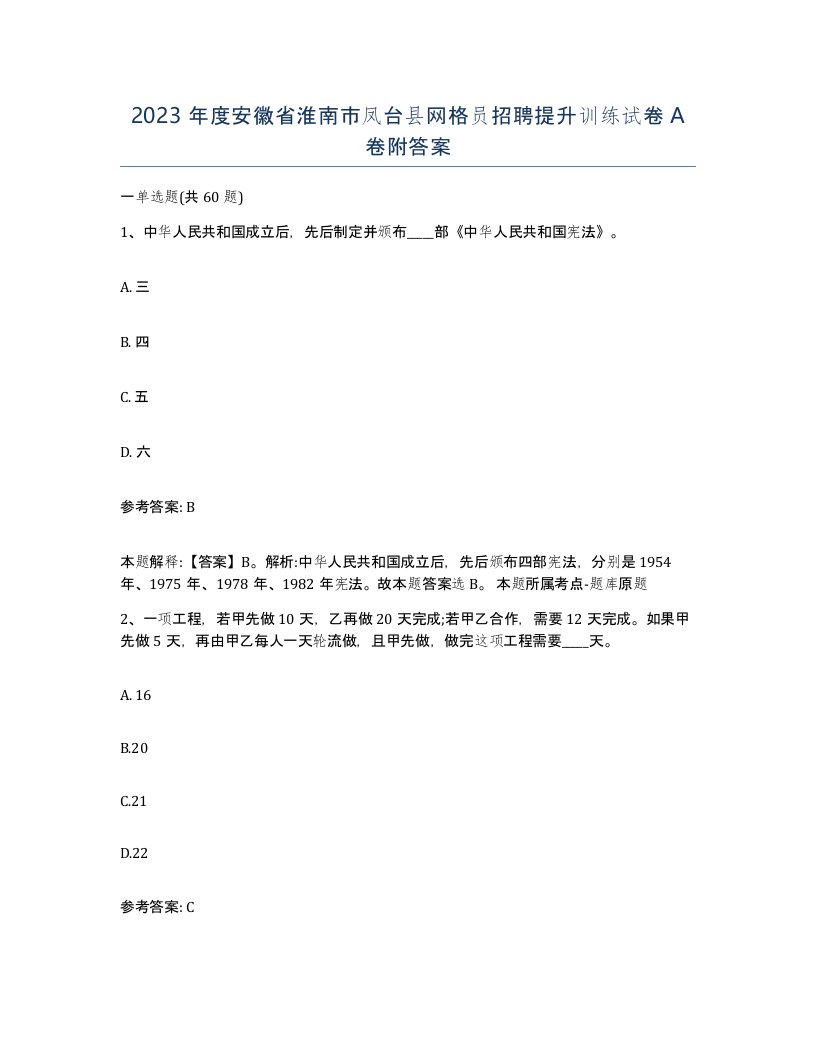 2023 年度安徽省淮南市凤台县网格员招聘提升训练试卷 A 卷附答案

一单选题(共 60 题)

1、中华人民共和国成立后，先后制定并颁布____部《中华人民共和国宪法》。

A. 三

B. 四

C. 五

D. 六

参考答案: B

本题解释:【答案】B。解析:中华人民共和国成立后，先后颁布四部宪法，分别是 1954 年、1975 年、1978 年、1982 年宪法。故本题答案选 B。 本题所属考点-题库原题

2、一项工程，若甲先做 10 天，乙再做 20 天完成;若甲乙合作，需要 12 天完成。如果甲先做 5 天，再由甲乙每人一天轮流做，且甲先做，做完这项工程需要____天。

A. 16

B.20

C.21

D.22

参考答案: C